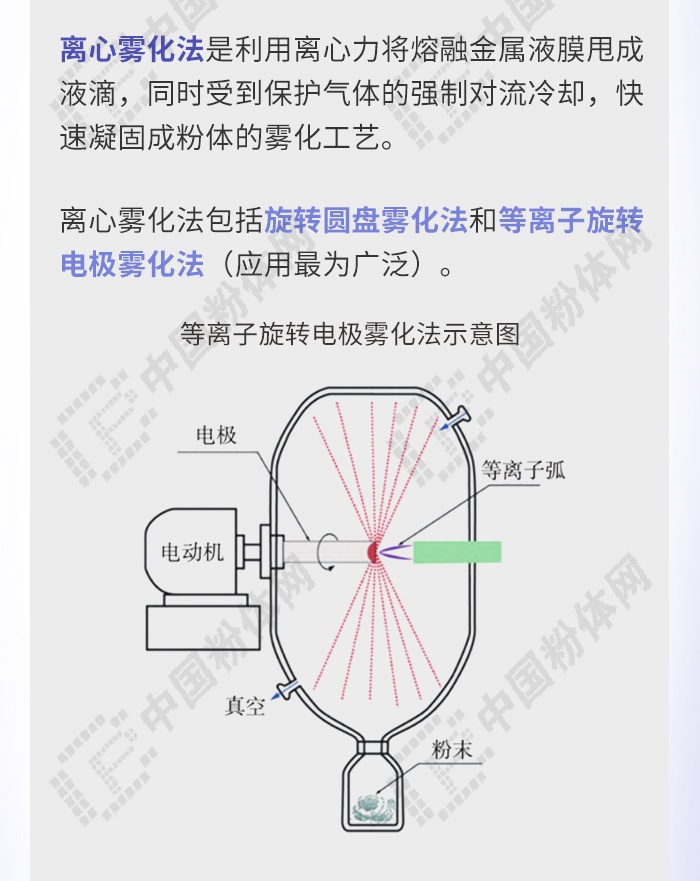 离心雾化法是利用离心力将熔融金属液膜甩成液滴，同时受到保护气体的强制对流冷却，快速凝固成粉体的雾化工艺。

离心雾化法包括旋转圆盘雾化法和等离子旋转电极雾化法（应用最为广泛）。

等离子旋转电极雾化法示意图

电极

等离子弧

电动机

真空

粉末

中国粉体网